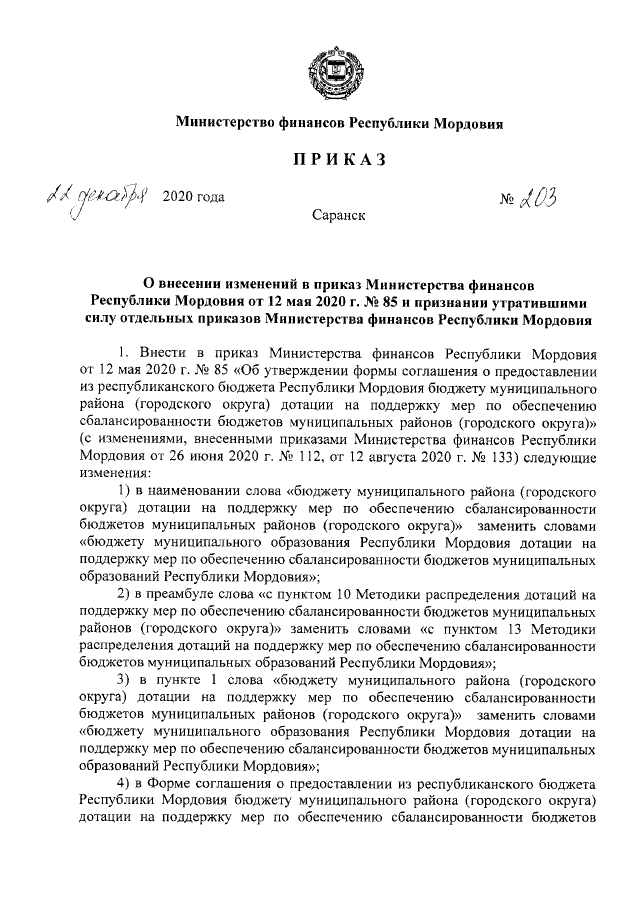 Министерство финансов Республики Мордовия

ПРИКАЗ

22 декабря 2020 года № 203

Саранск

О внесении изменений в приказ Министерства финансов Республики Мордовия от 12 мая 2020 г. № 85 и признании утратившими силу отдельных приказов Министерства финансов Республики Мордовия

1. Внести в приказ Министерства финансов Республики Мордовия от 12 мая 2020 г. № 85 «Об утверждении формы соглашения о предоставлении из республиканского бюджета Республики Мордовия бюджету муниципального района (городского округа) дотации на поддержку мер по обеспечению сбалансированности бюджетов муниципальных районов (городского округа)» (с изменениями, внесенными приказами Министерства финансов Республики Мордовия от 26 июня 2020 г. № 112, от 12 августа 2020 г. № 133) следующие изменения:

1) в наименовании слова «бюджету муниципального района (городского округа) дотации на поддержку мер по обеспечению сбалансированности бюджетов муниципальных районов (городского округа)» заменить словами «бюджету муниципального образования Республики Мордовия дотации на поддержку мер по обеспечению сбалансированности бюджетов муниципальных образований Республики Мордовия»;

2) в преамбуле слова «с пунктом 10 Методики распределения дотаций на поддержку мер по обеспечению сбалансированности бюджетов муниципальных районов (городского округа)» заменить словами «с пунктом 13 Методики распределения дотаций на поддержку мер по обеспечению сбалансированности бюджетов муниципальных образований Республики Мордовия»;

3) в пункте 1 слова «бюджету муниципального района (городского округа) дотации на поддержку мер по обеспечению сбалансированности бюджетов муниципальных районов (городского округа)» заменить словами «бюджету муниципального образования Республики Мордовия дотации на поддержку мер по обеспечению сбалансированности бюджетов муниципальных образований Республики Мордовия»;

4) в Форме соглашения о предоставлении из республиканского бюджета Республики Мордовия бюджету муниципального района (городского округа) дотации на поддержку мер по обеспечению сбалансированности бюджетов